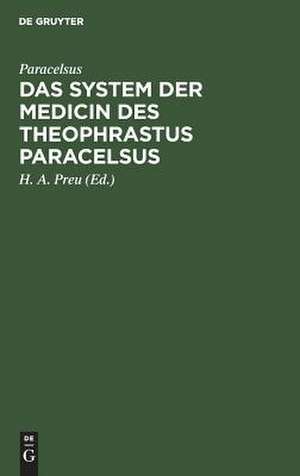 DE GRUYTER

Paracelsus

DAS SYSTEM DER MEDICIN DES THEOPHRASTUS PARACELSUS

H. A. Preu (Ed.)

DE
G